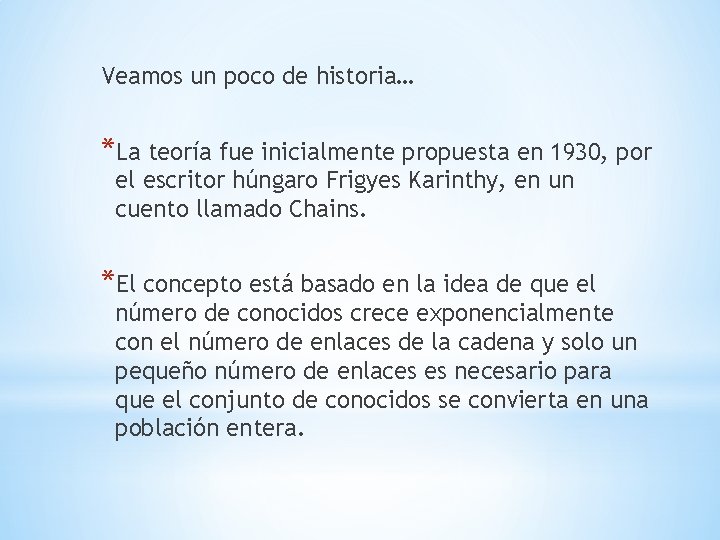 Veamos un poco de historia…

*La teoría fue inicialmente propuesta en 1930, por el escritor húngaro Frigyes Karinthy, en un cuento llamado Chains.

*El concepto está basado en la idea de que el número de conocidos crece exponencialmente con el número de enlaces de la cadena y solo un pequeño número de enlaces es necesario para que el conjunto de conocidos se convierta en una población entera.